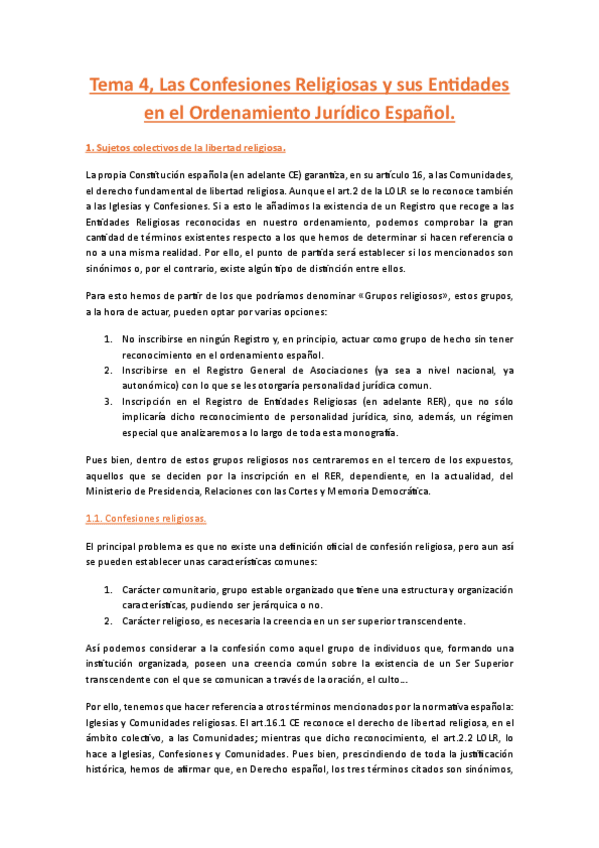 Tema 4, Las Confesiones Religiosas y sus Entidades en el Ordenamiento Jurídico Español.

1. Sujetos colectivos de la libertad religiosa.

La propia Constitución española (en adelante CE) garantiza, en su artículo 16, a las Comunidades, el derecho fundamental de libertad religiosa. Aunque el art.2 de la LOLR se lo reconoce también a las Iglesias y Confesiones. Si a esto le añadimos la existencia de un Registro que recoge a las Entidades Religiosas reconocidas en nuestro ordenamiento, podemos comprobar la gran cantidad de términos existentes respecto a los que hemos de determinar si hacen referencia o no a una misma realidad. Por ello, el punto de partida será establecer si los mencionados son sinónimos o, por el contrario, existe algún tipo de distinción entre ellos.

Para esto hemos de partir de los que podríamos denominar «Grupos religiosos», estos grupos, a la hora de actuar, pueden optar por varias opciones:

1. No inscribirse en ningún Registro y, en principio, actuar como grupo de hecho sin tener reconocimiento en el ordenamiento español.
2. Inscribirse en el Registro General de Asociaciones (ya sea a nivel nacional, ya autonómico) con lo que se les otorgaría personalidad jurídica comun.
3. Inscripción en el Registro de Entidades Religiosas (en adelante RER), que no sólo implicaría dicho reconocimiento de personalidad jurídica, sino, además, un régimen especial que analizaremos a lo largo de toda esta monografía.

Pues bien, dentro de estos grupos religiosos nos centraremos en el tercero de los expuestos, aquellos que se deciden por la inscripción en el RER, dependiente, en la actualidad, del Ministerio de Presidencia, Relaciones con las Cortes y Memoria Democrática.

1.1. Confesiones religiosas.

El principal problema es que no existe una definición oficial de confesión religiosa, pero aun así se pueden establecer unas características comunes:

1. Carácter comunitario, grupo estable organizado que tiene una estructura y organización características, pudiendo ser jerárquica o no.
2. Carácter religioso, es necesaria la creencia en un ser superior transcendente.

Así podemos considerar a la confesión como aquel grupo de individuos que, formando una institución organizada, poseen una creencia común sobre la existencia de un Ser Superior transcendente con el que se comunican a través de la oración, el culto...

Por ello, tenemos que hacer referencia a otros términos mencionados por la normativa española: Iglesias y Comunidades religiosas. El art.16.1 CE reconoce el derecho de libertad religiosa, en el ámbito colectivo, a las Comunidades; mientras que dicho reconocimiento, el art.2.2 LOLR, lo hace a Iglesias, Confesiones y Comunidades. Pues bien, prescindiendo de toda la justificación histórica, hemos de afirmar que, en Derecho español, los tres términos citados son sinónimos,